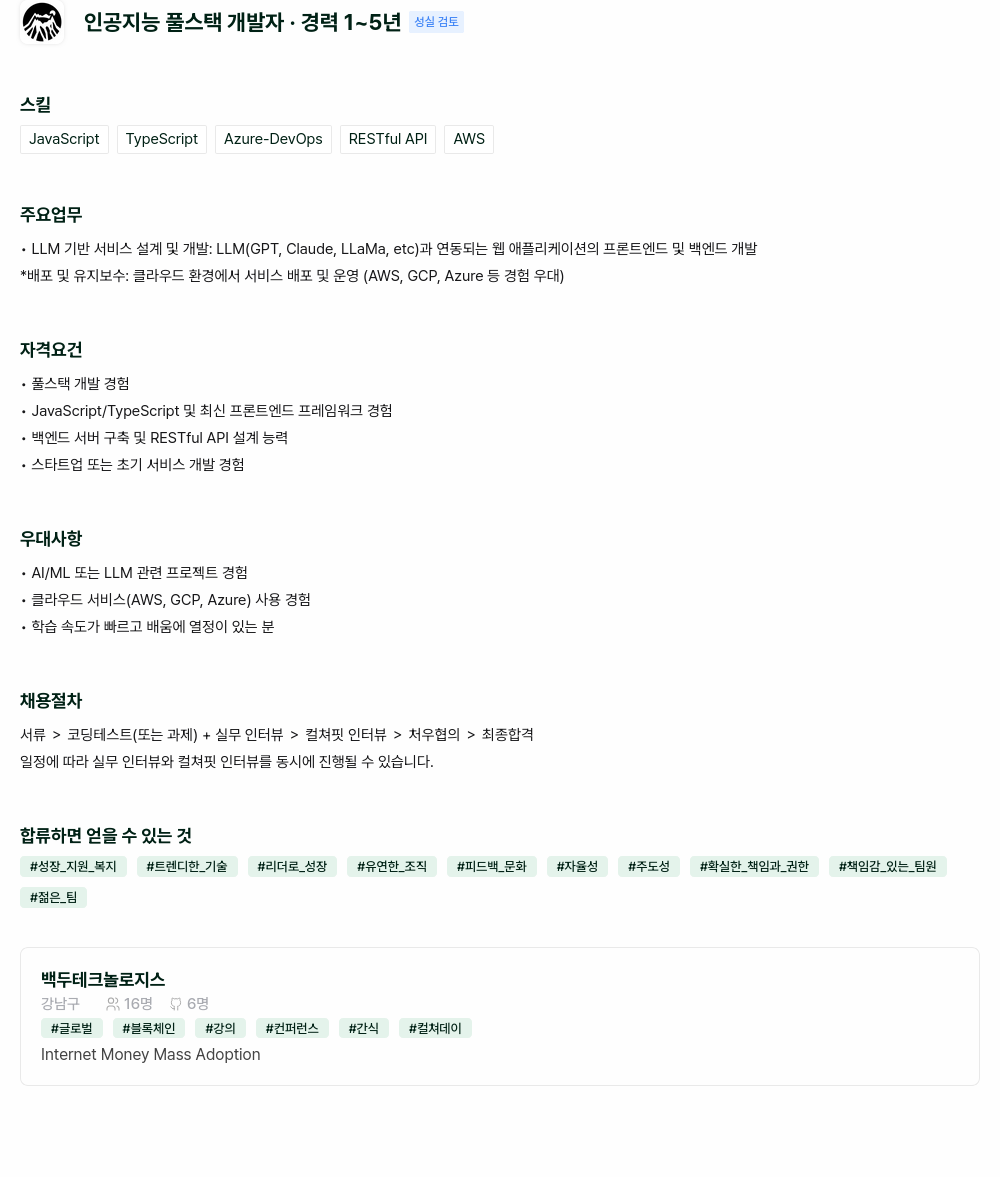 인공지능 풀스택 개발자 · 경력 1~5년 성실 검토

스킬
JavaScript TypeScript Azure-DevOps RESTful API AWS

주요업무
• LLM 기반 서비스 설계 및 개발: LLM(GPT, Claude, LLaMa, etc)과 연동되는 웹 애플리케이션의 프론트엔드 및 백엔드 개발
*배포 및 유지보수: 클라우드 환경에서 서비스 배포 및 운영 (AWS, GCP, Azure 등 경험 우대)

자격요건
• 풀스택 개발 경험
• JavaScript/TypeScript 및 최신 프론트엔드 프레임워크 경험
• 백엔드 서버 구축 및 RESTful API 설계 능력
• 스타트업 또는 초기 서비스 개발 경험

우대사항
• AI/ML 또는 LLM 관련 프로젝트 경험
• 클라우드 서비스(AWS, GCP, Azure) 사용 경험
• 학습 속도가 빠르고 배움에 열정이 있는 분

채용절차
서류 > 코딩테스트(또는 과제) + 실무 인터뷰 > 컬쳐핏 인터뷰 > 처우협의 > 최종합격
일정에 따라 실무 인터뷰와 컬쳐핏 인터뷰를 동시에 진행될 수 있습니다.

합류하면 얻을 수 있는 것
#성장_지원_복지 #트렌디한_기술 #리더로_성장 #유연한_조직 #피드백_문화 #자율성 #주도성 #확실한_책임과_권한 #책임감_있는_팀원 #젊은_팀

백두테크놀로지스
강남구 16명 6명
#글로벌 #블록체인 #강의 #컨퍼런스 #간식 #컬쳐데이
Internet Money Mass Adoption